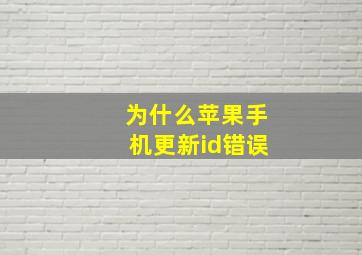 为什么苹果手机更新id错误